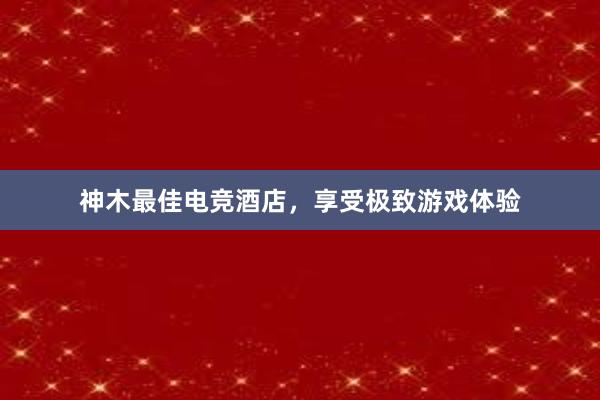 神木最佳电竞酒店，享受极致游戏体验